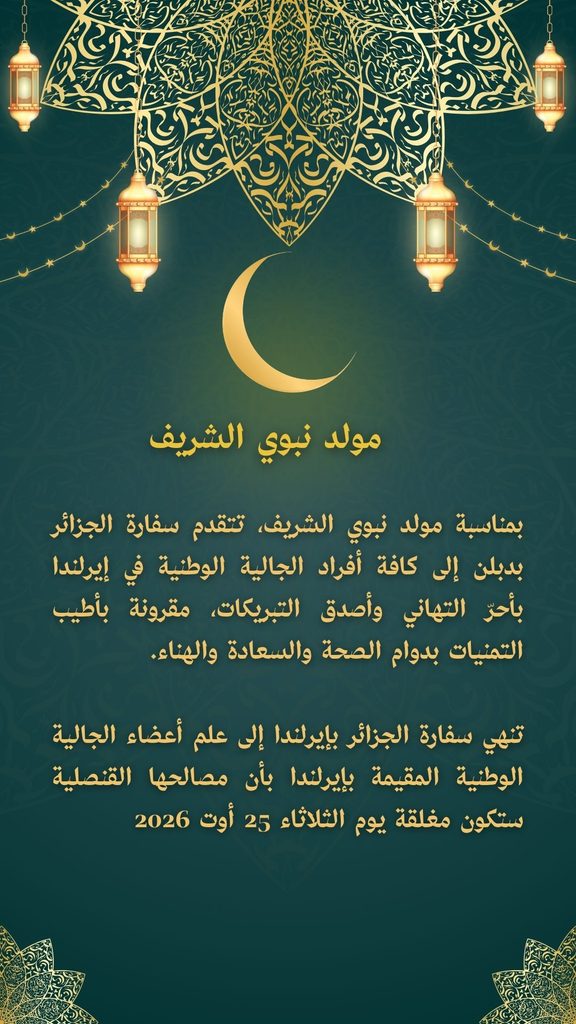 مولد نبوي الشريف

بمناسبة مولد نبوي الشريف، تتقدم سفارة الجزائر بدبلن إلى كافة أفراد الجالية الوطنية في إيرلندا بأحرّ التهاني وأصدق التبريكات، مقرونة بأطيب التمنيات بدوام الصحة والسعادة والهناء.

تنهي سفارة الجزائر بإيرلندا إلى علم أعضاء الجالية الوطنية المقيمة بإيرلندا بأن مصالحها القنصلية ستكون مغلقة يوم الثلاثاء 25 أوت 2026